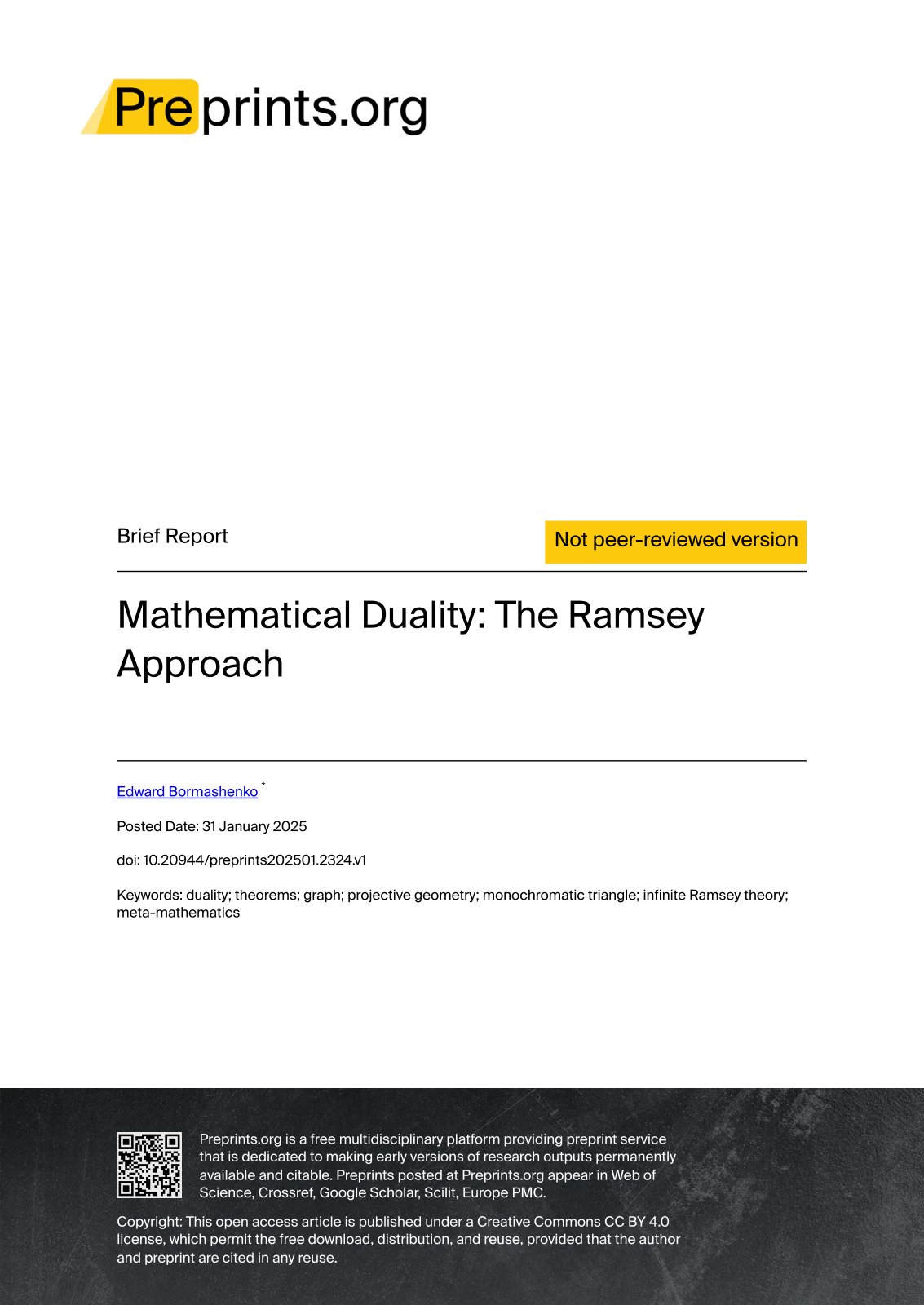 Preprints.org

Brief Report

Not peer-reviewed version

Mathematical Duality: The Ramsey Approach

Edward Bormashenko *

Posted Date: 31 January 2025

doi: 10.20944/preprints202501.2324.v1

Keywords: duality; theorems; graph; projective geometry; monochromatic triangle; infinite Ramsey theory; meta-mathematics

Preprints.org is a free multidisciplinary platform providing preprint service that is dedicated to making early versions of research outputs permanently available and citable. Preprints posted at Preprints.org appear in Web of Science, Crossref, Google Scholar, Scilit, Europe PMC.

Copyright: This open access article is published under a Creative Commons CC BY 4.0 license, which permit the free download, distribution, and reuse, provided that the author and preprint are cited in any reuse.